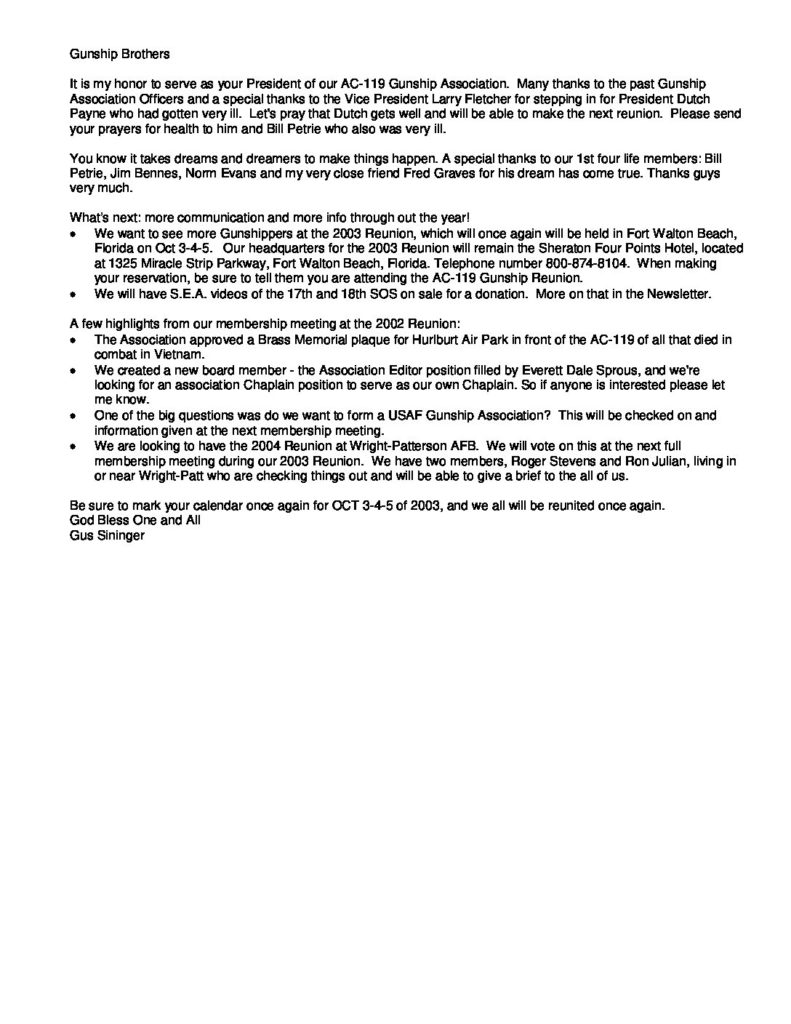 Gunship Brothers

It is my honor to serve as your President of our AC-119 Gunship Association. Many thanks to the past Gunship Association Officers and a special thanks to the Vice President Larry Fletcher for stepping in for President Dutch Payne who had gotten very ill. Let's pray that Dutch gets well and will be able to make the next reunion. Please send your prayers for health to him and Bill Petrie who also was very ill.

You know it takes dreams and dreamers to make things happen. A special thanks to our 1st four life members: Bill Petrie, Jim Bennes, Norm Evans and my very close friend Fred Graves for his dream has come true. Thanks guys very much.

What's next: more communication and more info through out the year!
• We want to see more Gunshippers at the 2003 Reunion, which will once again will be held in Fort Walton Beach, Florida on Oct 3-4-5. Our headquarters for the 2003 Reunion will remain the Sheraton Four Points Hotel, located at 1325 Miracle Strip Parkway, Fort Walton Beach, Florida. Telephone number 800-874-8104. When making your reservation, be sure to tell them you are attending the AC-119 Gunship Reunion.
• We will have S.E.A. videos of the 17th and 18th SOS on sale for a donation. More on that in the Newsletter.

A few highlights from our membership meeting at the 2002 Reunion:
• The Association approved a Brass Memorial plaque for Hurlburt Air Park in front of the AC-119 of all that died in combat in Vietnam.
• We created a new board member - the Association Editor position filled by Everett Dale Sprous, and we're looking for an association Chaplain position to serve as our own Chaplain. So if anyone is interested please let me know.
• One of the big questions was do we want to form a USAF Gunship Association? This will be checked on and information given at the next membership meeting.
• We are looking to have the 2004 Reunion at Wright-Patterson AFB. We will vote on this at the next full membership meeting during our 2003 Reunion. We have two members, Roger Stevens and Ron Julian, living in or near Wright-Patt who are checking things out and will be able to give a brief to the all of us.

Be sure to mark your calendar once again for OCT 3-4-5 of 2003, and we all will be reunited once again.
God Bless One and All
Gus Sininger